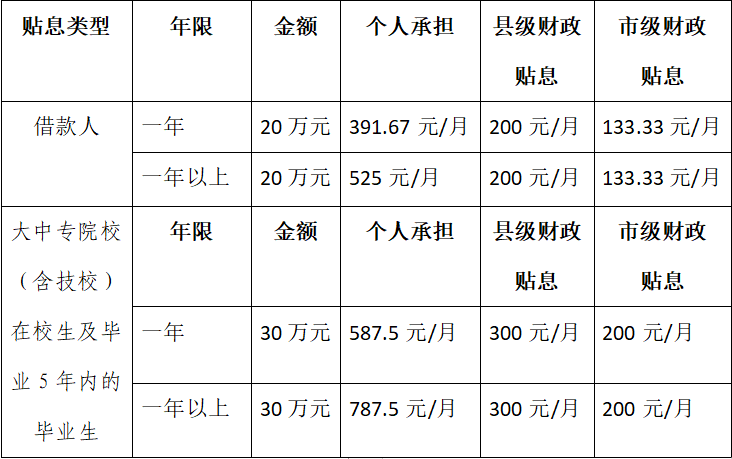 | 贴息类型 | 年限 | 金额 | 个人承担 | 县级财政贴息 | 市级财政贴息 |
|---|---|---|---|---|---|
| 借款人 | 一年 | 20 万元 | 391.67 元/月 | 200 元/月 | 133.33 元/月 |
| | 一年以上 | 20 万元 | 525 元/月 | 200 元/月 | 133.33 元/月 |
| 大中专院校（含技校）在校生及毕业 5 年内的毕业生 | 年限 | 金额 | 个人承担 | 县级财政贴息 | 市级财政贴息 |
| | 一年 | 30 万元 | 587.5 元/月 | 300 元/月 | 200 元/月 |
| | 一年以上 | 30 万元 | 787.5 元/月 | 300 元/月 | 200 元/月 |